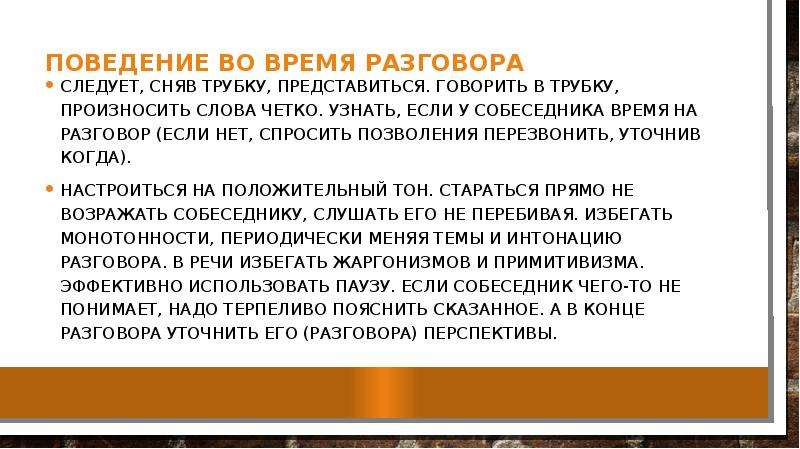 ПОВЕДЕНИЕ ВО ВРЕМЯ РАЗГОВОРА

• СЛЕДУЕТ, СНЯВ ТРУБКУ, ПРЕДСТАВИТЬСЯ. ГОВОРИТЬ В ТРУБКУ, ПРОИЗНОСИТЬ СЛОВА ЧЕТКО. УЗНАТЬ, ЕСЛИ У СОБЕСЕДНИКА ВРЕМЯ НА РАЗГОВОР (ЕСЛИ НЕТ, СПРОСИТЬ ПОЗВОЛЕНИЯ ПЕРЕЗВОНИТЬ, УТОЧНИВ КОГДА).

• НАСТРОИТЬСЯ НА ПОЛОЖИТЕЛЬНЫЙ ТОН. СТАРАТЬСЯ ПРЯМО НЕ ВОЗРАЖАТЬ СОБЕСЕДНИКУ, СЛУШАТЬ ЕГО НЕ ПЕРЕБИВАЯ. ИЗБЕГАТЬ МОНОТОННОСТИ, ПЕРИОДИЧЕСКИ МЕНЯЯ ТЕМЫ И ИНТОНАЦИЮ РАЗГОВОРА. В РЕЧИ ИЗБЕГАТЬ ЖАРГОНИЗМОВ И ПРИМИТИВИЗМА. ЭФФЕКТИВНО ИСПОЛЬЗОВАТЬ ПАУЗУ. ЕСЛИ СОБЕСЕДНИК ЧЕГО-ТО НЕ ПОНИМАЕТ, НАДО ТЕРПЕЛИВО ПОЯСНИТЬ СКАЗАННОЕ. А В КОНЦЕ РАЗГОВОРА УТОЧНИТЬ ЕГО (РАЗГОВОРА) ПЕРСПЕКТИВЫ.